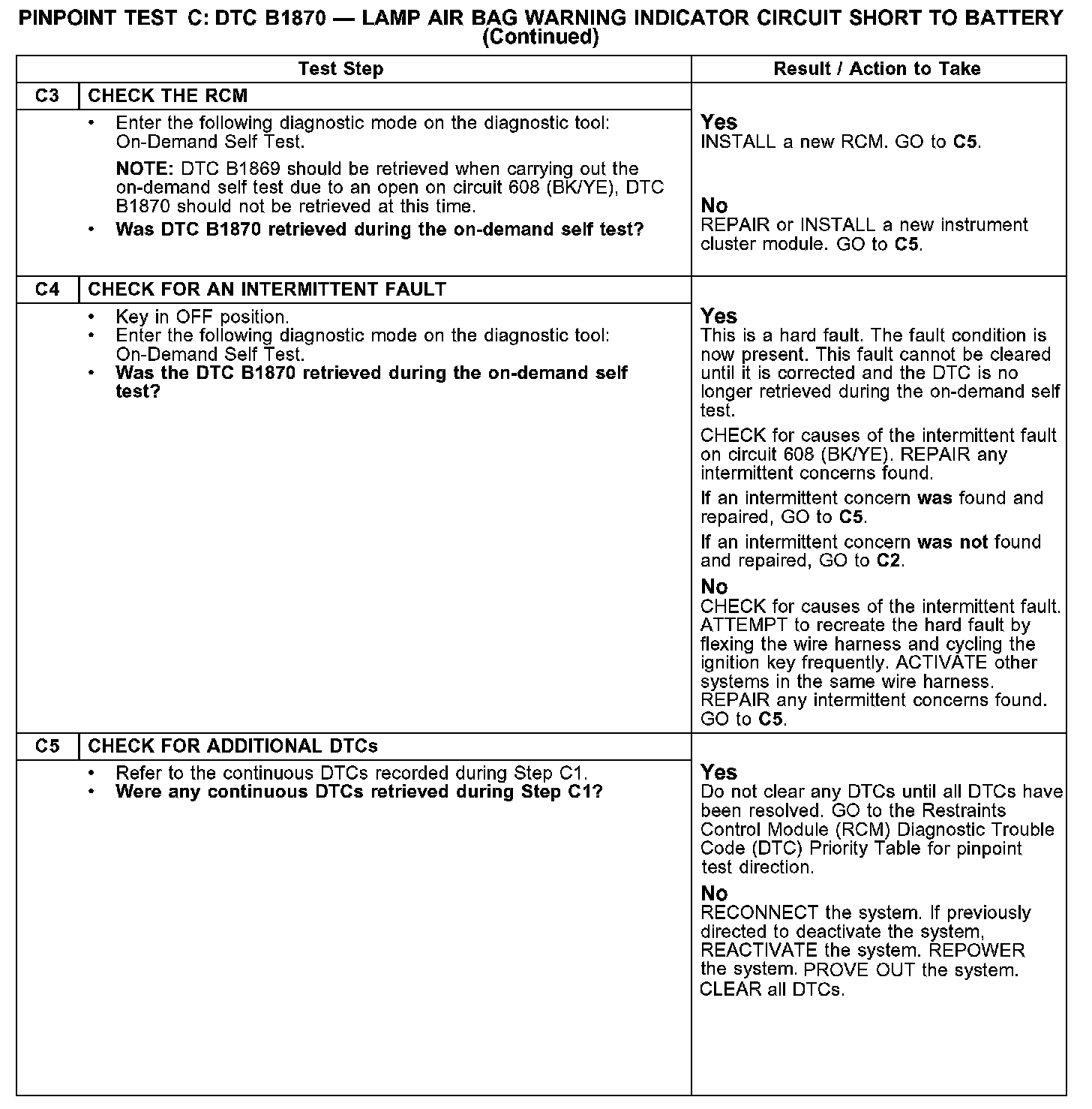 PINPOINT TEST C: DTC B1870 — LAMP AIR BAG WARNING INDICATOR CIRCUIT SHORT TO BATTERY (Continued)

| Test Step | | Result / Action to Take |
|---|---|---|
| C3 | CHECK THE RCM | |
| | • Enter the following diagnostic mode on the diagnostic tool: On-Demand Self Test. NOTE: DTC B1869 should be retrieved when carrying out the on-demand self test due to an open on circuit 608 (BK/YE), DTC B1870 should not be retrieved at this time. • Was DTC B1870 retrieved during the on-demand self test? | Yes INSTALL a new RCM. GO to C5. No REPAIR or INSTALL a new instrument cluster module. GO to C5. |
| C4 | CHECK FOR AN INTERMITTENT FAULT | |
| | • Key in OFF position. • Enter the following diagnostic mode on the diagnostic tool: On-Demand Self Test. • Was the DTC B1870 retrieved during the on-demand self test? | Yes This is a hard fault. The fault condition is now present. This fault cannot be cleared until it is corrected and the DTC is no longer retrieved during the on-demand self test. CHECK for causes of the intermittent fault on circuit 608 (BK/YE). REPAIR any intermittent concerns found. If an intermittent concern was found and repaired, GO to C5. If an intermittent concern was not found and repaired, GO to C2. No CHECK for causes of the intermittent fault. ATTEMPT to recreate the hard fault by flexing the wire harness and cycling the ignition key frequently. ACTIVATE other systems in the same wire harness. REPAIR any intermittent concerns found. GO to C5. |
| C5 | CHECK FOR ADDITIONAL DTCs | |
| | • Refer to the continuous DTCs recorded during Step C1. • Were any continuous DTCs retrieved during Step C1? | Yes Do not clear any DTCs until all DTCs have been resolved. GO to the Restraints Control Module (RCM) Diagnostic Trouble Code (DTC) Priority Table for pinpoint test direction. No RECONNECT the system. If previously directed to deactivate the system, REACTIVATE the system. REPOWER the system. PROVE OUT the system. CLEAR all DTCs. |